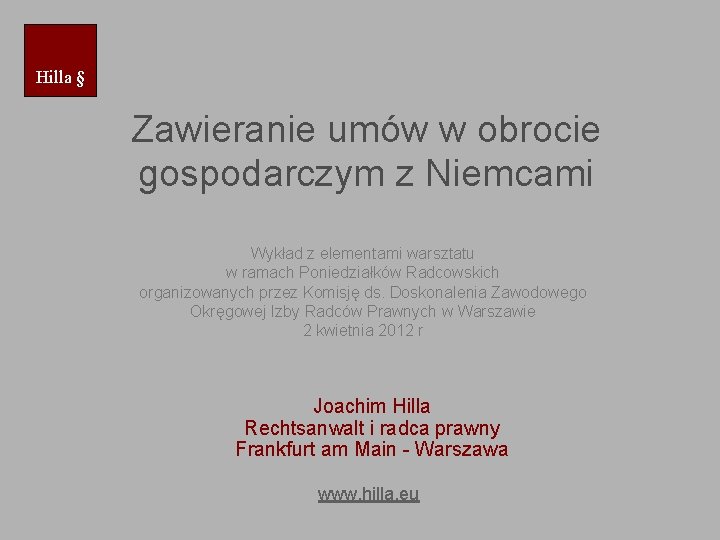 Hilla §

Zawieranie umów w obrocie gospodarczym z Niemcami

Wykład z elementami warsztatu
w ramach Poniedziałków Radcowskich
organizowanych przez Komisję ds. Doskonalenia Zawodowego
Okręgowej Izby Radców Prawnych w Warszawie
2 kwietnia 2012 r

Joachim Hilla
Rechtsanwalt i radca prawny
Frankfurt am Main - Warszawa

www.hilla.eu